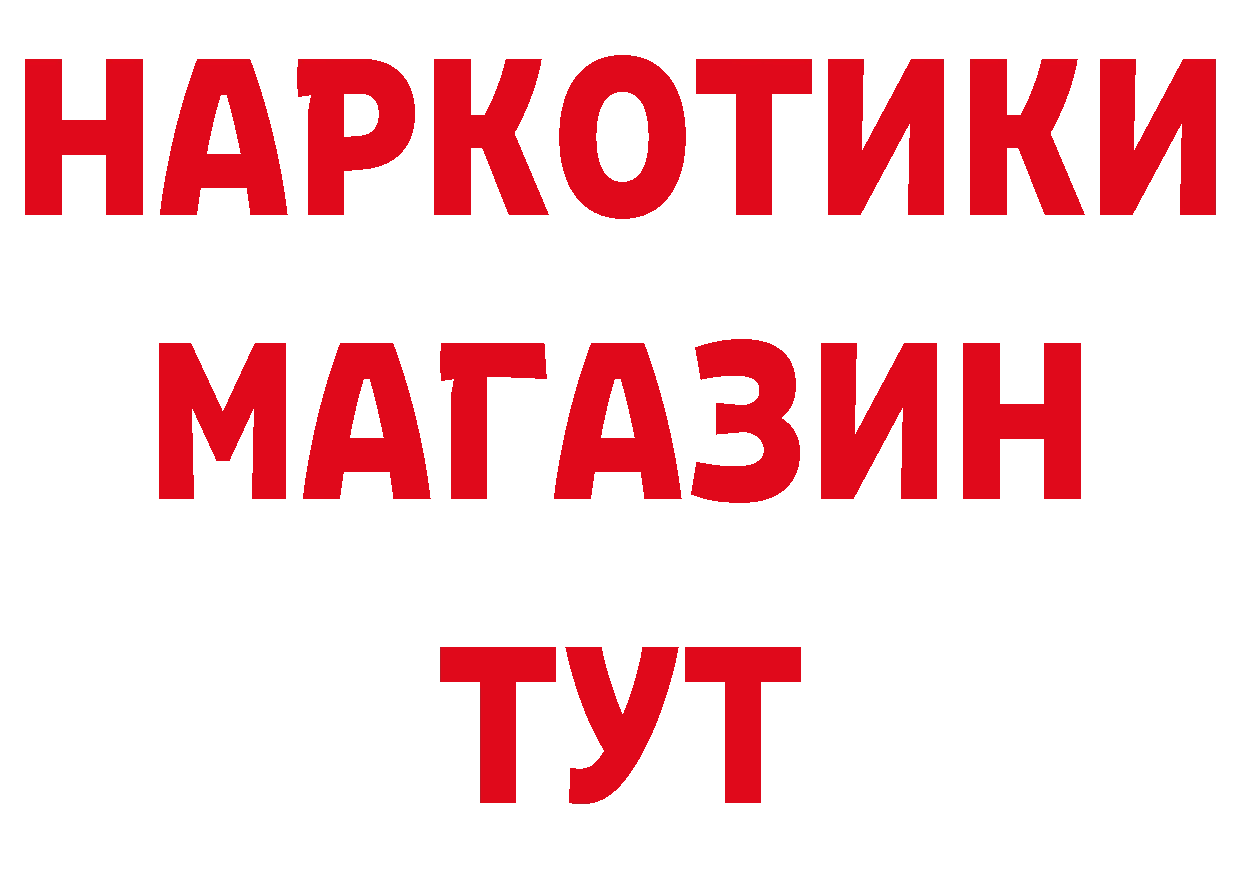 НАРКОТИКИ
МАГАЗИН
ТУТ